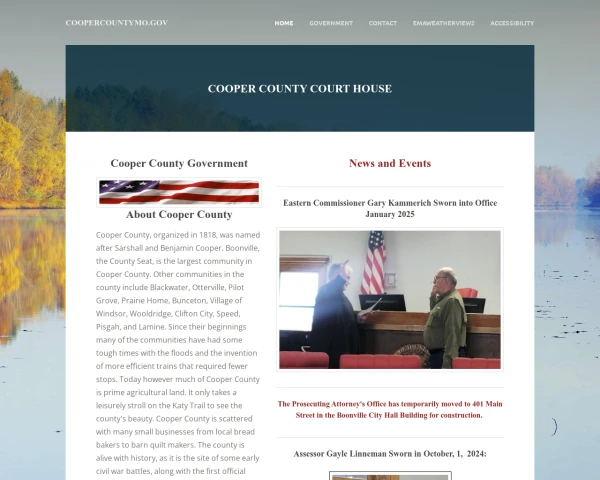 COOPERCOUNTYMO.GOV

HOME GOVERNMENT CONTACT EMAWEATHERVIEW2 ACCESSIBILITY

COOPER COUNTY COURT HOUSE

Cooper County Government

About Cooper County

Cooper County, organized in 1818, was named after Sarshall and Benjamin Cooper. Boonville, the County Seat, is the largest community in Cooper County. Other communities in the county include Blackwater, Otterville, Pilot Grove, Prairie Home, Bunceton, Village of Windsor, Wooldridge, Clifton City, Speed, Pisgah, and Lamine. Since their beginnings many of the communities have had some tough times with the floods and the invention of more efficient trains that required fewer stops. Today however much of Cooper County is prime agricultural land. It only takes a leisurely stroll on the Katy Trail to see the county's beauty. Cooper County is scattered with many small businesses from local bread bakers to barn quilt makers. The county is alive with history, as it is the site of some early civil war battles, along with the first official

News and Events

Eastern Commissioner Gary Kammerich Sworn into Office January 2025

The Prosecuting Attorney's Office has temporarily moved to 401 Main Street in the Boonville City Hall Building for construction.

Assessor Gayle Linneman Sworn in October, 1, 2024: